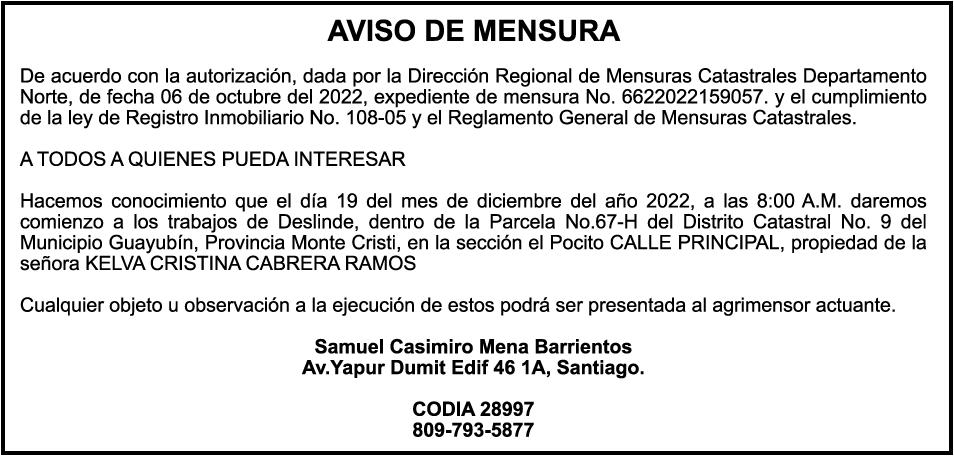 AVISO DE MENSURA

De acuerdo con la autorización, dada por la Dirección Regional de Mensuras Catastrales Departamento Norte, de fecha 06 de octubre del 2022, expediente de mensura No. 6622022159057. y el cumplimiento de la ley de Registro Inmobiliario No. 108-05 y el Reglamento General de Mensuras Catastrales.

A TODOS A QUIENES PUEDA INTERESAR

Hacemos conocimiento que el día 19 del mes de diciembre del año 2022, a las 8:00 A.M. daremos comienzo a los trabajos de Deslinde, dentro de la Parcela No.67-H del Distrito Catastral No. 9 del Municipio Guayubín, Provincia Monte Cristi, en la sección el Pocito CALLE PRINCIPAL, propiedad de la señora KELVA CRISTINA CABRERA RAMOS

Cualquier objeto u observación a la ejecución de estos podrá ser presentada al agrimensor actuante.

Samuel Casimiro Mena Barrientos
Av.Yapur Dumit Edif 46 1A, Santiago.

CODIA 28997
809-793-5877